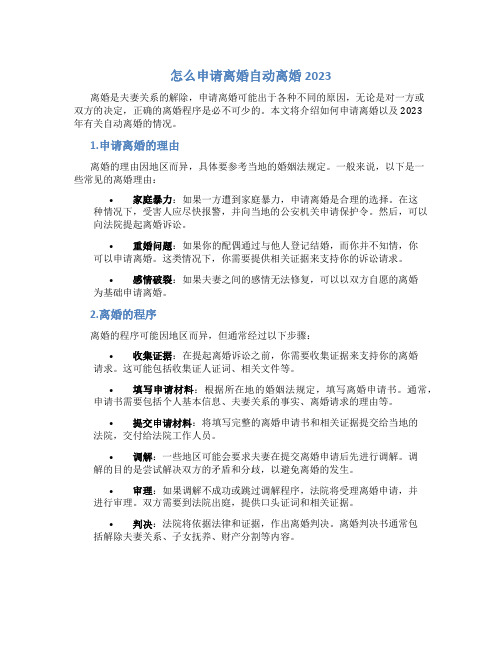 怎么申请离婚自动离婚 2023

离婚是夫妻关系的解除，申请离婚可能出于各种不同的原因，无论是对一方或双方的决定，正确的离婚程序是必不可少的。本文将介绍如何申请离婚以及 2023 年有关自动离婚的情况。

1.申请离婚的理由

离婚的理由因地区而异，具体要参考当地的婚姻法规定。一般来说，以下是一些常见的离婚理由：

• 家庭暴力：如果一方遭到家庭暴力，申请离婚是合理的选择。在这种情况下，受害人应尽快报警，并向当地的公安机关申请保护令。然后，可以向法院提起离婚诉讼。

• 重婚问题：如果你的配偶通过与他人登记结婚，而你并不知情，你可以申请离婚。这类情况下，你需要提供相关证据来支持你的诉讼请求。

• 感情破裂：如果夫妻之间的感情无法修复，可以以双方自愿的离婚为基础申请离婚。

2.离婚的程序

离婚的程序可能因地区而异，但通常经过以下步骤：

• 收集证据：在提起离婚诉讼之前，你需要收集证据来支持你的离婚请求。这可能包括收集证人证词、相关文件等。

• 填写申请材料：根据所在地的婚姻法规定，填写离婚申请书。通常，申请书需要包括个人基本信息、夫妻关系的事实、离婚请求的理由等。

• 提交申请材料：将填写完整的离婚申请书和相关证据提交给当地的法院，交付给法院工作人员。

• 调解：一些地区可能会要求夫妻在提交离婚申请后先进行调解。调解的目的是尝试解决双方的矛盾和分歧，以避免离婚的发生。

• 审理：如果调解不成功或跳过调解程序，法院将受理离婚申请，并进行审理。双方需要到法院出庭，提供口头证词和相关证据。

• 判决：法院将依据法律和证据，作出离婚判决。离婚判决书通常包括解除夫妻关系、子女抚养、财产分割等内容。